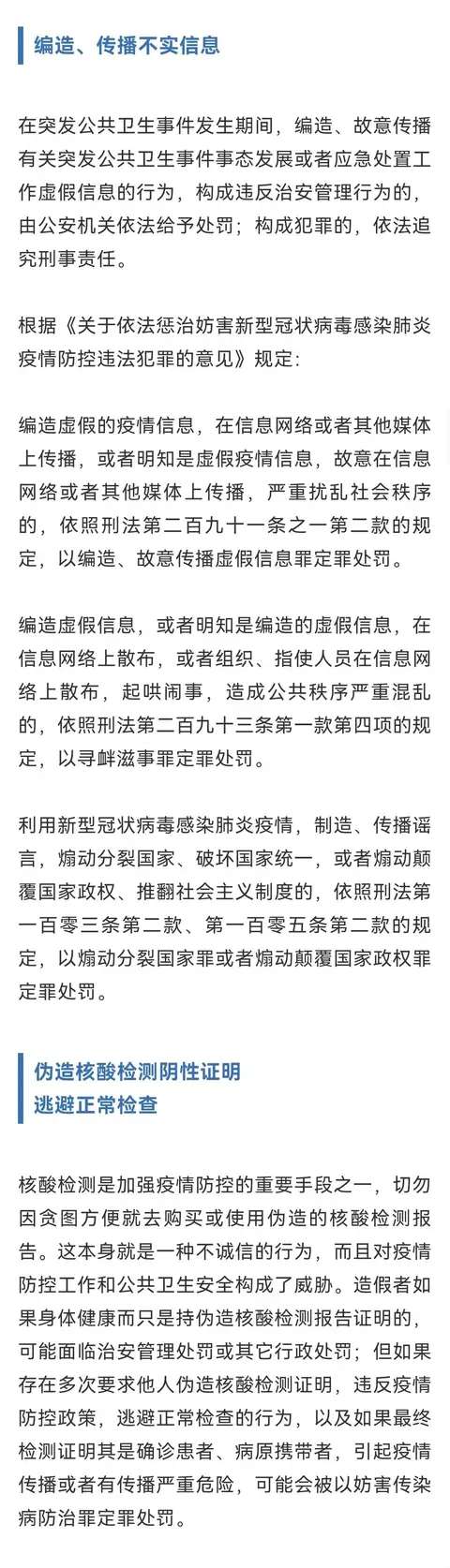 编造、传播不实信息

在突发公共卫生事件发生期间，编造、故意传播有关突发公共卫生事件事态发展或者应急处置工作虚假信息的行为，构成违反治安管理行为的，由公安机关依法给予处罚；构成犯罪的，依法追究刑事责任。

根据《关于依法惩治妨害新型冠状病毒感染肺炎疫情防控违法犯罪的意见》规定：

编造虚假的疫情信息，在信息网络或者其他媒体上传播，或者明知是虚假疫情信息，故意在信息网络或者其他媒体上传播，严重扰乱社会秩序的，依照刑法第二百九十一条之一第二款的规定，以编造、故意传播虚假信息罪定罪处罚。

编造虚假信息，或者明知是编造的虚假信息，在信息网络上散布，或者组织、指使人员在信息网络上散布，起哄闹事，造成公共秩序严重混乱的，依照刑法第二百九十三条第一款第四项的规定，以寻衅滋事罪定罪处罚。

利用新型冠状病毒感染肺炎疫情，制造、传播谣言，煽动分裂国家、破坏国家统一，或者煽动颠覆国家政权、推翻社会主义制度的，依照刑法第一百零三条第二款、第一百零五条第二款的规定，以煽动分裂国家罪或者煽动颠覆国家政权罪定罪处罚。

伪造核酸检测阴性证明
逃避正常检查

核酸检测是加强疫情防控的重要手段之一，切勿因贪图方便就去购买或使用伪造的核酸检测报告。这本身就是一种不诚信的行为，而且对疫情防控工作和公共卫生安全构成了威胁。造假者如果身体健康而只是持伪造核酸检测报告证明的，可能面临治安管理处罚或其它行政处罚；但如果存在多次要求他人伪造核酸检测证明，违反疫情防控政策，逃避正常检查的行为，以及如果最终检测证明其是确诊患者、病原携带者，引起疫情传播或者有传播严重危险，可能会被以妨害传染病防治罪定罪处罚。